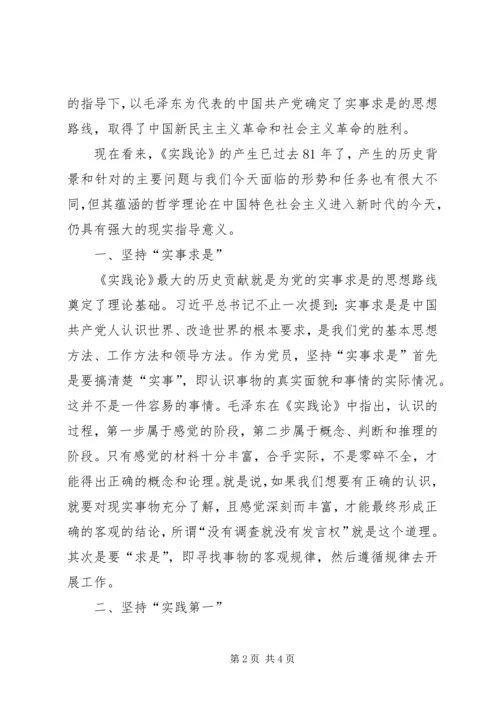 的指导下，以毛泽东为代表的中国共产党确定了实事求是的思想路线，取得了中国新民主主义革命和社会主义革命的胜利。

现在看来，《实践论》的产生已过去81年了，产生的历史背景和针对的主要问题与我们今天面临的形势和任务也有很大不同，但其蕴涵的哲学理论在中国特色社会主义进入新时代的今天，仍具有强大的现实指导意义。

一、坚持“实事求是”

《实践论》最大的历史贡献就是为党的实事求是的思想路线奠定了理论基础。习近平总书记不止一次提到：实事求是是中国共产党人认识世界、改造世界的根本要求，是我们党的基本思想方法、工作方法和领导方法。作为党员，坚持“实事求是”首先是要搞清楚“实事”，即认识事物的真实面貌和事情的实际情况。这并不是一件容易的事情。毛泽东在《实践论》中指出，认识的过程，第一步属于感觉的阶段，第二步属于概念、判断和推理的阶段。只有感觉的材料十分丰富，合乎实际，不是零碎不全，才能得出正确的概念和论理。就是说，如果我们想要有正确的认识，就要对现实事物充分了解，且感觉深刻而丰富，才能最终形成正确的客观的结论，所谓“没有调查就没有发言权”就是这个道理。其次是要“求是”，即寻找事物的客观规律，然后遵循规律去开展工作。

二、坚持“实践第一”

第2页 共4页